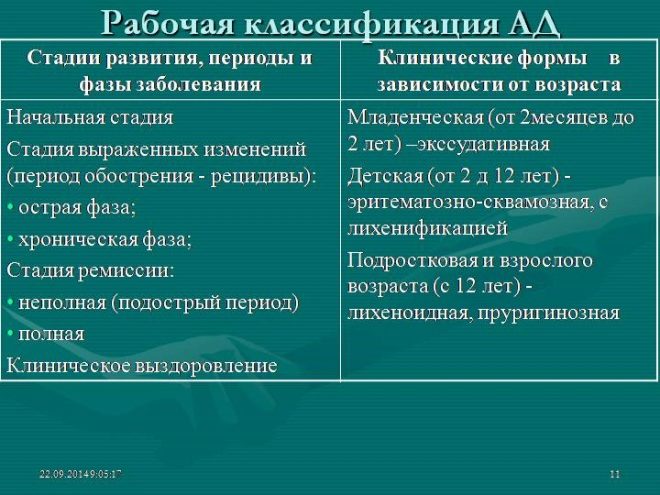 Рабочая классификация АД

| Стадии развития, периоды и фазы заболевания | Клинические формы в зависимости от возраста |
|---|---|
| Начальная стадия<br>Стадия выраженных изменений (период обострения - рецидивы):<br>• острая фаза;<br>• хроническая фаза;<br>Стадия ремиссии:<br>• неполная (подострый период)<br>• полная<br>Клиническое выздоровление | Младенческая (от 2месяцев до 2 лет) –экссудативная<br>Детская (от 2 д 12 лет) - эритематозно-сквамозная, с лихенификацией<br>Подростковая и взрослого возраста (с 12 лет) - лихеноидная, пруригинозная |

22.09.2014 9:05:17

11